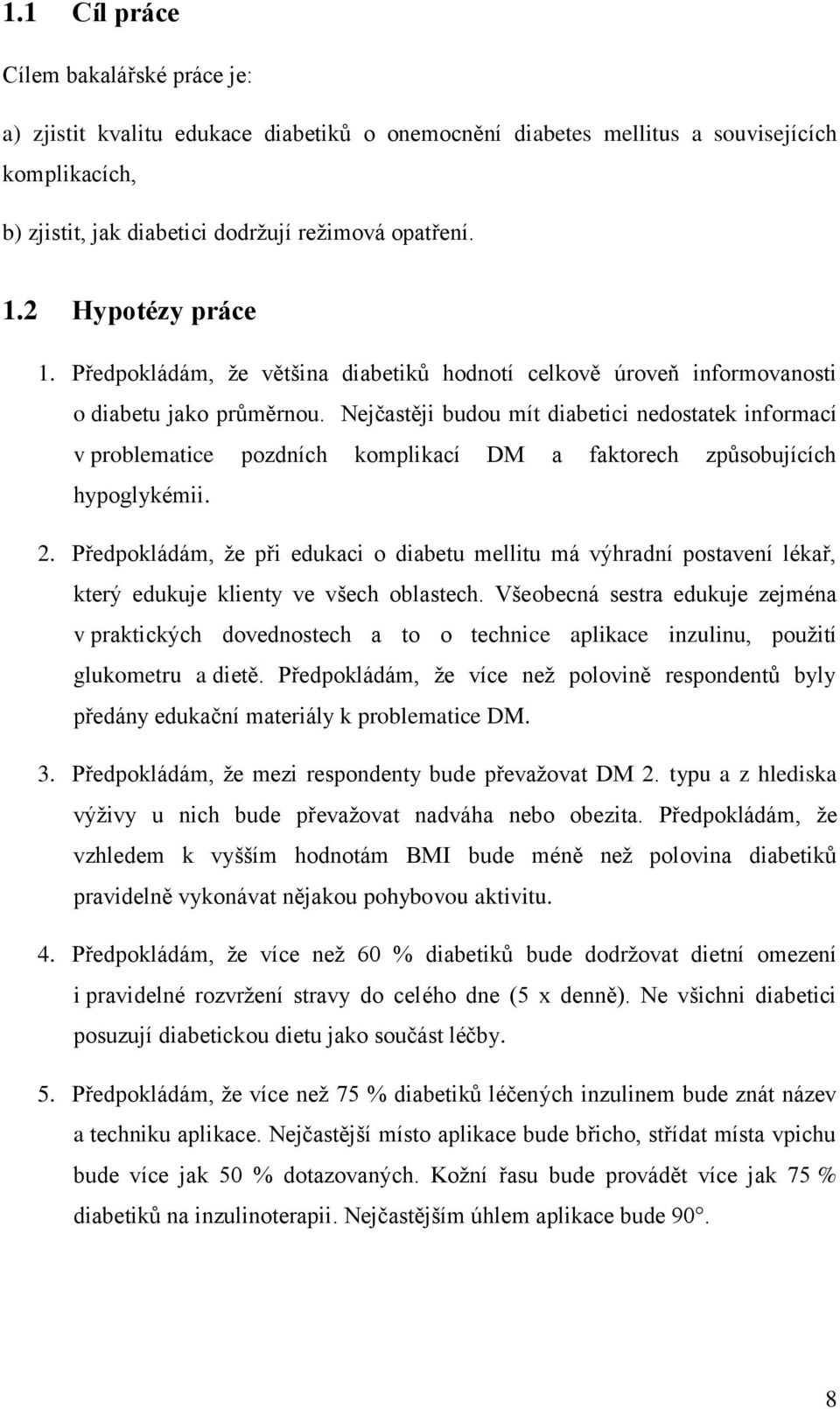 1.1 Cíl práce

Cílem bakalářské práce je:

a) zjistit kvalitu edukace diabetiků o onemocnění diabetes mellitus a souvisejících komplikacích,

b) zjistit, jak diabetici dodržují režimová opatření.

1.2 Hypotézy práce

1. Předpokládám, že většina diabetiků hodnotí celkově úroveň informovanosti o diabetu jako průměrnou. Nejčastěji budou mít diabetici nedostatek informací v problematice pozdních komplikací DM a faktorech způsobujících hypoglykémii.

2. Předpokládám, že při edukaci o diabetu mellitu má výhradní postavení lékař, který edukuje klienty ve všech oblastech. Všeobecná sestra edukuje zejména v praktických dovednostech a to o technice aplikace inzulinu, použití glukometru a dietě. Předpokládám, že více než polovině respondentů byly předány edukační materiály k problematice DM.

3. Předpokládám, že mezi respondenty bude převažovat DM 2. typu a z hlediska výživy u nich bude převažovat nadváha nebo obezita. Předpokládám, že vzhledem k vyšším hodnotám BMI bude méně než polovina diabetiků pravidelně vykonávat nějakou pohybovou aktivitu.

4. Předpokládám, že více než 60 % diabetiků bude dodržovat dietní omezení i pravidelné rozvržení stravy do celého dne (5 x denně). Ne všichni diabetici posuzují diabetickou dietu jako součást léčby.

5. Předpokládám, že více než 75 % diabetiků léčených inzulinem bude znát název a techniku aplikace. Nejčastější místo aplikace bude břicho, střídat místa vpichu bude více jak 50 % dotazovaných. Kožní řasu bude provádět více jak 75 % diabetiků na inzulinoterapii. Nejčastějším úhlem aplikace bude 90°.

8